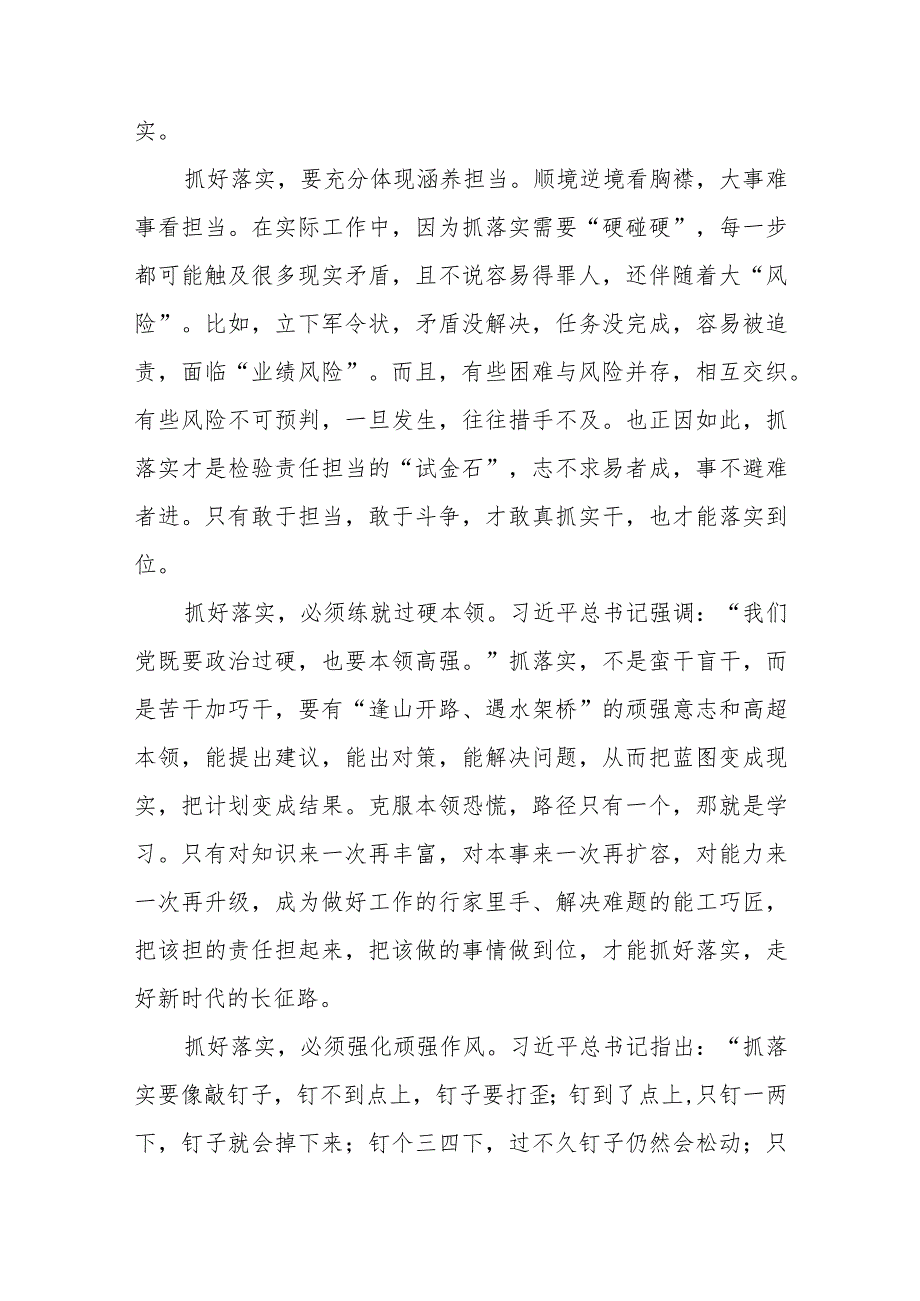 实。

抓好落实，要充分体现涵养担当。顺境逆境看胸襟，大事难事看担当。在实际工作中，因为抓落实需要“硬碰硬”，每一步都可能触及很多现实矛盾，且不说容易得罪人，还伴随着大“风险”。比如，立下军令状，矛盾没解决，任务没完成，容易被追责，面临“业绩风险”。而且，有些困难与风险并存，相互交织。有些风险不可预判，一旦发生，往往措手不及。也正因如此，抓落实才是检验责任担当的“试金石”，志不求易者成，事不避难者进。只有敢于担当，敢于斗争，才敢真抓实干，也才能落实到位。

抓好落实，必须练就过硬本领。习近平总书记强调：“我们党既要政治过硬，也要本领高强。”抓落实，不是蛮干盲干，而是苦干加巧干，要有“逢山开路、遇水架桥”的顽强意志和高超本领，能提出建议，能出对策，能解决问题，从而把蓝图变成现实，把计划变成结果。克服本领恐慌，路径只有一个，那就是学习。只有对知识来一次再丰富，对本事来一次再扩容，对能力来一次再升级，成为做好工作的行家里手、解决难题的能工巧匠，把该担的责任担起来，把该做的事情做到位，才能抓好落实，走好新时代的长征路。

抓好落实，必须强化顽强作风。习近平总书记指出：“抓落实要像敲钉子，钉不到点上，钉子要打歪；钉到了点上，只钉一两下，钉子就会掉下来；钉个三四下，过不久钉子仍然会松动；只